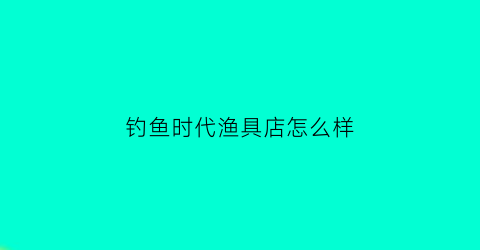 钓鱼时代渔具店怎么样